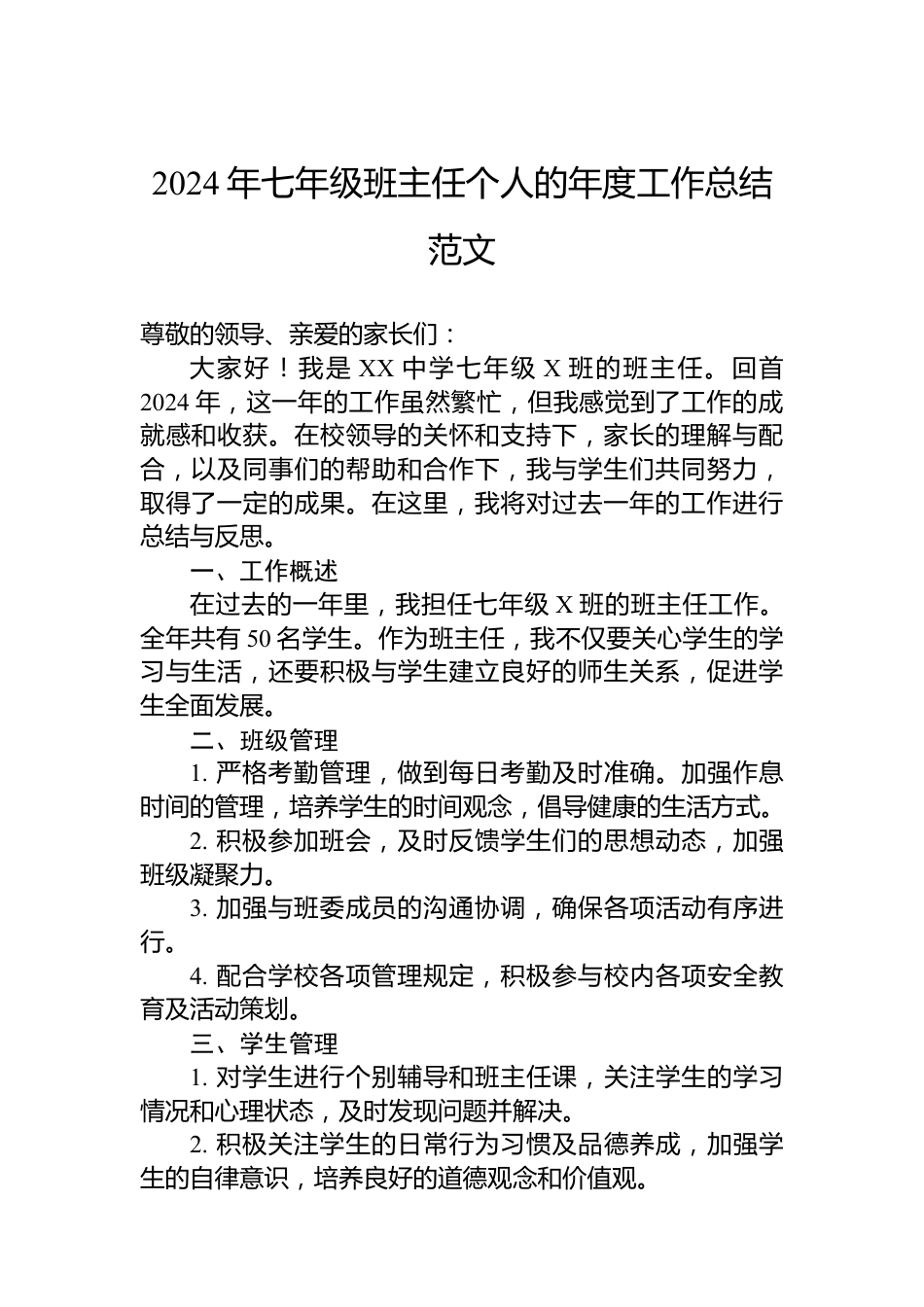 2024 年七年级班主任个人的年度工作总结范文

尊敬的领导、亲爱的家长们：

大家好！我是 XX 中学七年级 X 班的班主任。回首 2024 年，这一年的工作虽然繁忙，但我感觉到了工作的成就感和收获。在校领导的关怀和支持下，家长的理解与配合，以及同事们的帮助和合作下，我与学生们共同努力，取得了一定的成果。在这里，我将对过去一年的工作进行总结与反思。

一、工作概述

在过去的一年里，我担任七年级 X 班的班主任工作。全年共有 50 名学生。作为班主任，我不仅要关心学生的学习与生活，还要积极与学生建立良好的师生关系，促进学生全面发展。

二、班级管理

1. 严格考勤管理，做到每日考勤及时准确。加强作息时间的管理，培养学生的时间观念，倡导健康的生活方式。

2. 积极参加班会，及时反馈学生们的思想动态，加强班级凝聚力。

3. 加强与班委成员的沟通协调，确保各项活动有序进行。

4. 配合学校各项管理规定，积极参与校内各项安全教育及活动策划。

三、学生管理

1. 对学生进行个别辅导和班主任课，关注学生的学习情况和心理状态，及时发现问题并解决。

2. 积极关注学生的日常行为习惯及品德养成，加强学生的自律意识，培养良好的道德观念和价值观。